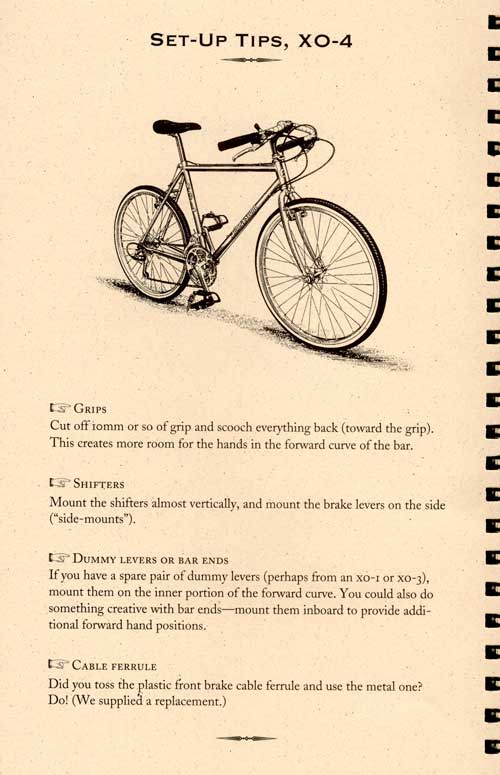 SET-UP TIPS, XO-4

GRIPS
Cut off 10mm or so of grip and scooch everything back (toward the grip). This creates more room for the hands in the forward curve of the bar.

SHIFTERS
Mount the shifters almost vertically, and mount the brake levers on the side ("side-mounts").

DUMMY LEVERS OR BAR ENDS
If you have a spare pair of dummy levers (perhaps from an XO-1 or XO-3), mount them on the inner portion of the forward curve. You could also do something creative with bar ends—mount them inboard to provide additional forward hand positions.

CABLE FERRULE
Did you toss the plastic front brake cable ferrule and use the metal one? Do! (We supplied a replacement.)